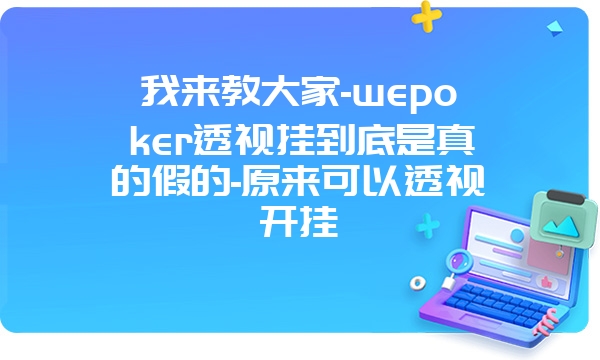 我来教大家-wepoker透视挂到底是真的假的-原来可以透视开挂